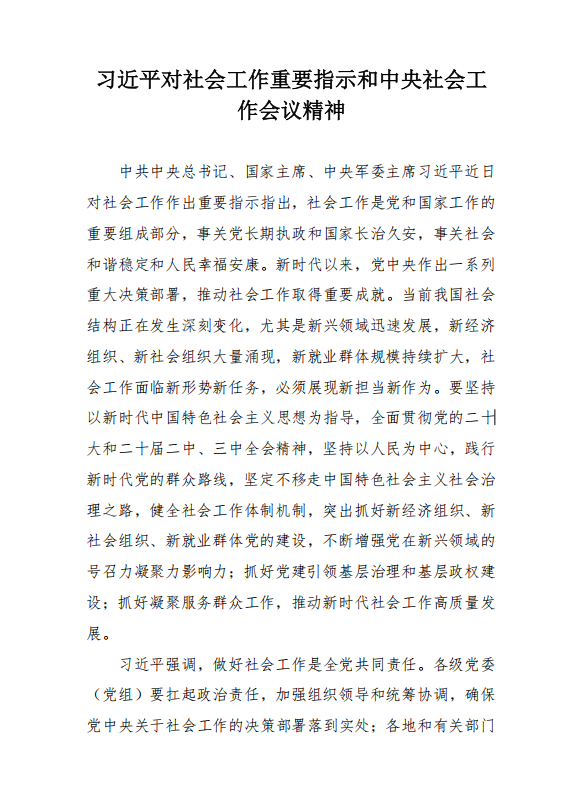 习近平对社会工作重要指示和中央社会工作会议精神

中共中央总书记、国家主席、中央军委主席习近平近日对社会工作作出重要指示指出，社会工作是党和国家工作的重要组成部分，事关党长期执政和国家长治久安，事关社会和谐稳定和人民幸福安康。新时代以来，党中央作出一系列重大决策部署，推动社会工作取得重要成就。当前我国社会结构正在发生深刻变化，尤其是新兴领域迅速发展，新经济组织、新社会组织大量涌现，新就业群体规模持续扩大，社会工作面临新形势新任务，必须展现新担当新作为。要坚持以新时代中国特色社会主义思想为指导，全面贯彻党的二十大和二十届二中、三中全会精神，坚持以人民为中心，践行新时代党的群众路线，坚定不移走中国特色社会主义社会治理之路，健全社会工作体制机制，突出抓好新经济组织、新社会组织、新就业群体党的建设，不断增强党在新兴领域的号召力凝聚力影响力；抓好党建引领基层治理和基层政权建设；抓好凝聚服务群众工作，推动新时代社会工作高质量发展。

习近平强调，做好社会工作是全党共同责任。各级党委（党组）要扛起政治责任，加强组织领导和统筹协调，确保党中央关于社会工作的决策部署落到实处；各地和有关部门